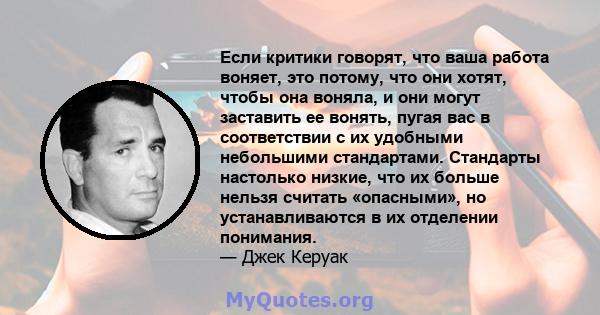 Если критики говорят, что ваша работа воняет, это потому, что они хотят, чтобы она воняла, и они могут заставить ее вонять, пугая вас в соответствии с их удобными небольшими стандартами. Стандарты настолько низкие, что их больше нельзя считать «опасными», но устанавливаются в их отделении понимания.
— Джек Керуак

MyQuotes.org